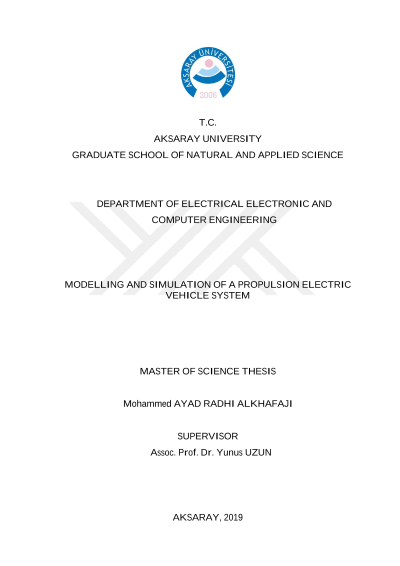 AKSARAY ÜNİVERSİTESİ
2006

T.C.
AKSARAY UNIVERSITY
GRADUATE SCHOOL OF NATURAL AND APPLIED SCIENCE

DEPARTMENT OF ELECTRICAL ELECTRONIC AND COMPUTER ENGINEERING

MODELLING AND SIMULATION OF A PROPULSION ELECTRIC VEHICLE SYSTEM

MASTER OF SCIENCE THESIS

Mohammed AYAD RADHI ALKHAFAJI

SUPERVISOR
Assoc. Prof. Dr. Yunus UZUN

AKSARAY, 2019